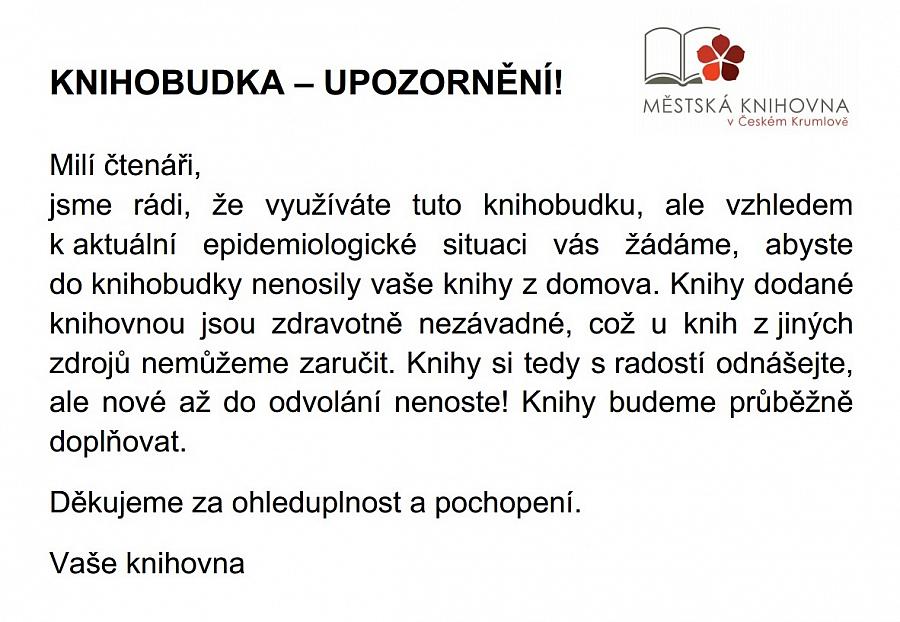 KNIHOBUDKA – UPOZORNĚNÍ!

MĚSTSKÁ KNIHOVNA
v Českém Krumlově

Milí čtenáři,
jsme rádi, že využíváte tuto knihobudku, ale vzhledem k aktuální epidemiologické situaci vás žádáme, abyste do knihobudky nenosily vaše knihy z domova. Knihy dodané knihovnou jsou zdravotně nezávadné, což u knih z jiných zdrojů nemůžeme zaručit. Knihy si tedy s radostí odnášejte, ale nové až do odvolání nenoste! Knihy budeme průběžně doplňovat.

Děkujeme za ohleduplnost a pochopení.

Vaše knihovna